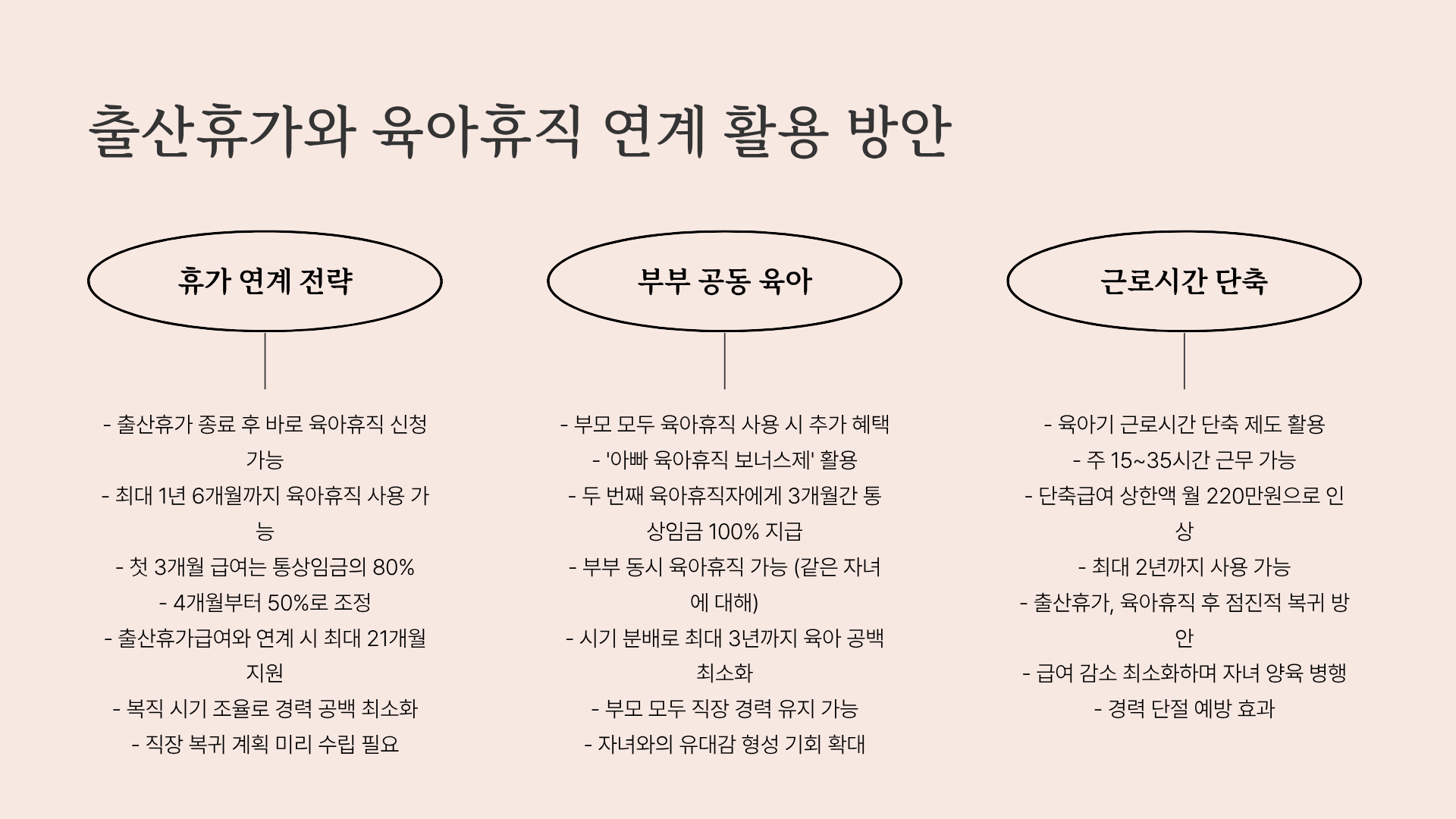 출산휴가와 육아휴직 연계 활용 방안

휴가 연계 전략

- 출산휴가 종료 후 바로 육아휴직 신청 가능
- 최대 1년 6개월까지 육아휴직 사용 가능
- 첫 3개월 급여는 통상임금의 80%
- 4개월부터 50%로 조정
- 출산휴가급여와 연계 시 최대 21개월 지원
- 복직 시기 조율로 경력 공백 최소화
- 직장 복귀 계획 미리 수립 필요

부부 공동 육아

- 부모 모두 육아휴직 사용 시 추가 혜택
- '아빠 육아휴직 보너스제' 활용
- 두 번째 육아휴직자에게 3개월간 통상임금 100% 지급
- 부부 동시 육아휴직 가능 (같은 자녀에 대해)
- 시기 분배로 최대 3년까지 육아 공백 최소화
- 부모 모두 직장 경력 유지 가능
- 자녀와의 유대감 형성 기회 확대

근로시간 단축

- 육아기 근로시간 단축 제도 활용
- 주 15~35시간 근무 가능
- 단축급여 상한액 월 220만원으로 인상
- 최대 2년까지 사용 가능
- 출산휴가, 육아휴직 후 점진적 복귀 방안
- 급여 감소 최소화하며 자녀 양육 병행
- 경력 단절 예방 효과